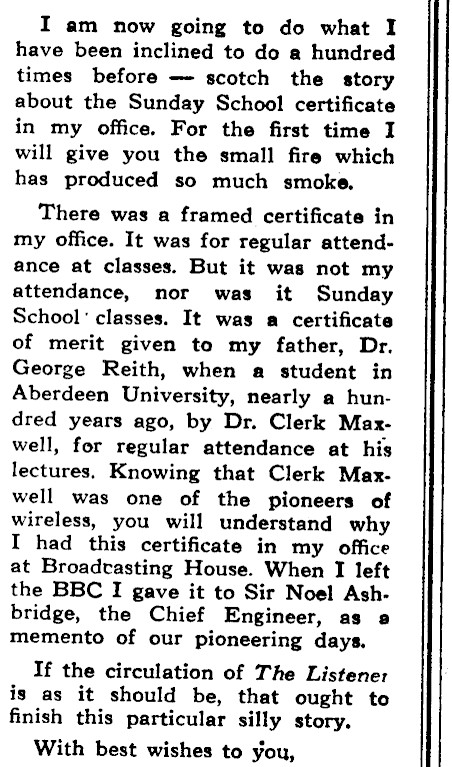 I am now going to do what I have been inclined to do a hundred times before — scotch the story about the Sunday School certificate in my office. For the first time I will give you the small fire which has produced so much smoke.

There was a framed certificate in my office. It was for regular attendance at classes. But it was not my attendance, nor was it Sunday School classes. It was a certificate of merit given to my father, Dr. George Reith, when a student in Aberdeen University, nearly a hundred years ago, by Dr. Clerk Maxwell, for regular attendance at his lectures. Knowing that Clerk Maxwell was one of the pioneers of wireless, you will understand why I had this certificate in my office at Broadcasting House. When I left the BBC I gave it to Sir Noel Ashbridge, the Chief Engineer, as a memento of our pioneering days.

If the circulation of The Listener is as it should be, that ought to finish this particular silly story.

With best wishes to you,